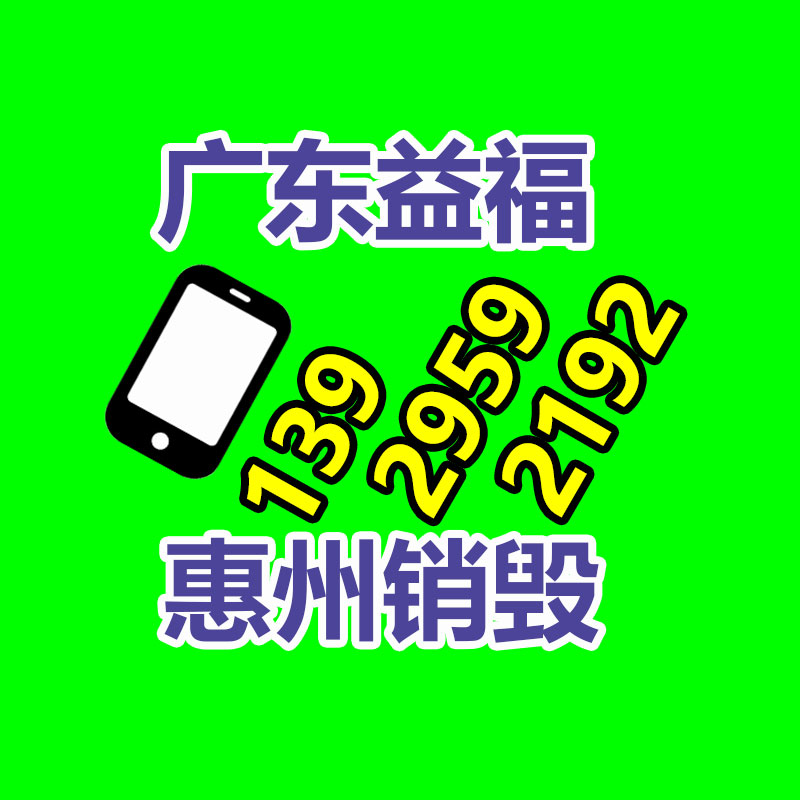 广东益福

139 2959 2192

惠州销毁